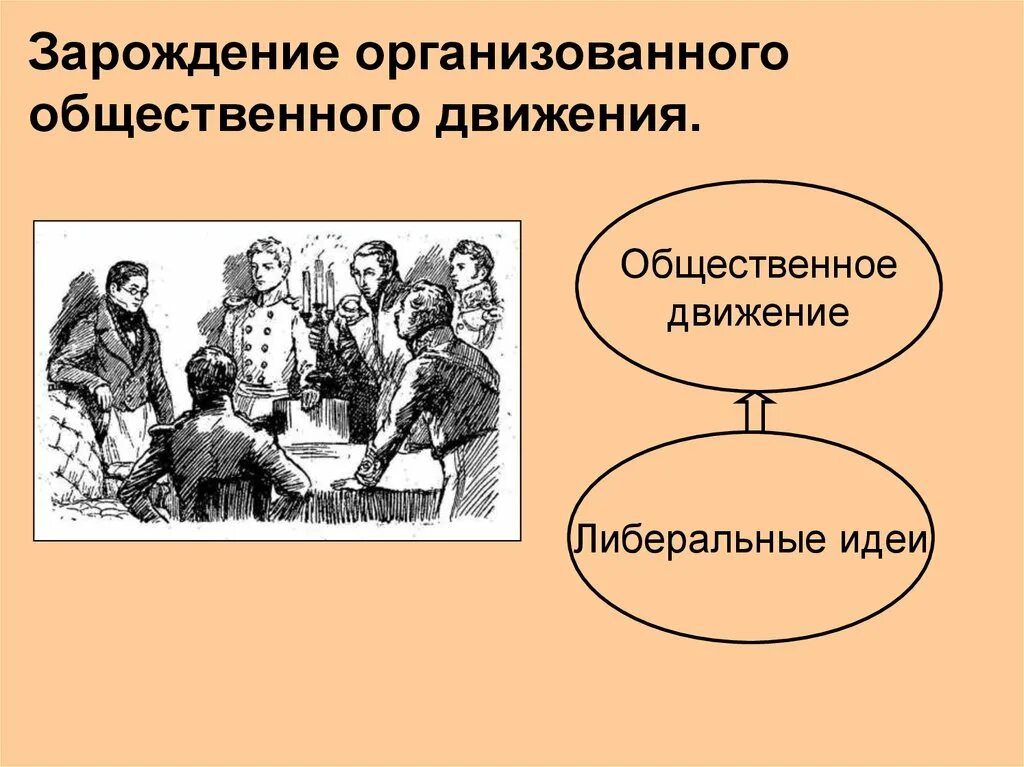 Зарождение организованного общественного движения.

Общественное движение

Либеральные идеи